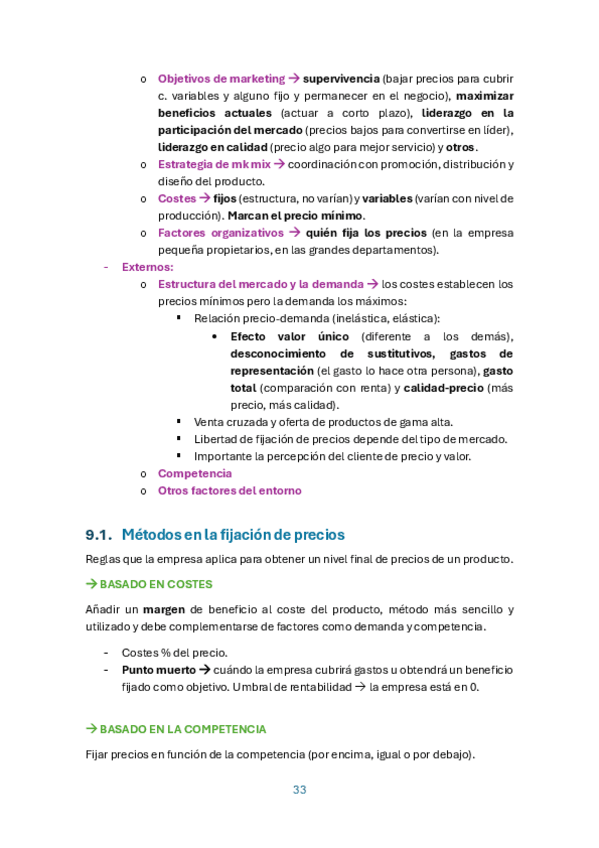 o Objetivos de marketing → supervivencia (bajar precios para cubrir c. variables y alguno fijo y permanecer en el negocio), maximizar beneficios actuales (actuar a corto plazo), liderazgo en la participación del mercado (precios bajos para convertirse en líder), liderazgo en calidad (precio algo para mejor servicio) y otros.
o Estrategia de mk mix → coordinación con promoción, distribución y diseño del producto.
o Costes → fijos (estructura, no varían) y variables (varían con nivel de producción). Marcan el precio mínimo.
o Factores organizativos → quién fija los precios (en la empresa pequeña propietarios, en las grandes departamentos).
- Externos:
o Estructura del mercado y la demanda → los costes establecen los precios mínimos pero la demanda los máximos:
▪ Relación precio-demanda (inelástica, elástica):
• Efecto valor único (diferente a los demás), desconocimiento de sustitutivos, gastos de representación (el gasto lo hace otra persona), gasto total (comparación con renta) y calidad-precio (más precio, más calidad).
▪ Venta cruzada y oferta de productos de gama alta.
▪ Libertad de fijación de precios depende del tipo de mercado.
▪ Importante la percepción del cliente de precio y valor.
o Competencia
o Otros factores del entorno

9.1. Métodos en la fijación de precios

Reglas que la empresa aplica para obtener un nivel final de precios de un producto.

→ BASADO EN COSTES

Añadir un margen de beneficio al coste del producto, método más sencillo y utilizado y debe complementarse de factores como demanda y competencia.

- Costes % del precio.
- Punto muerto → cuándo la empresa cubrirá gastos u obtendrá un beneficio fijado como objetivo. Umbral de rentabilidad → la empresa está en 0.

→ BASADO EN LA COMPETENCIA

Fijar precios en función de la competencia (por encima, igual o por debajo).

33